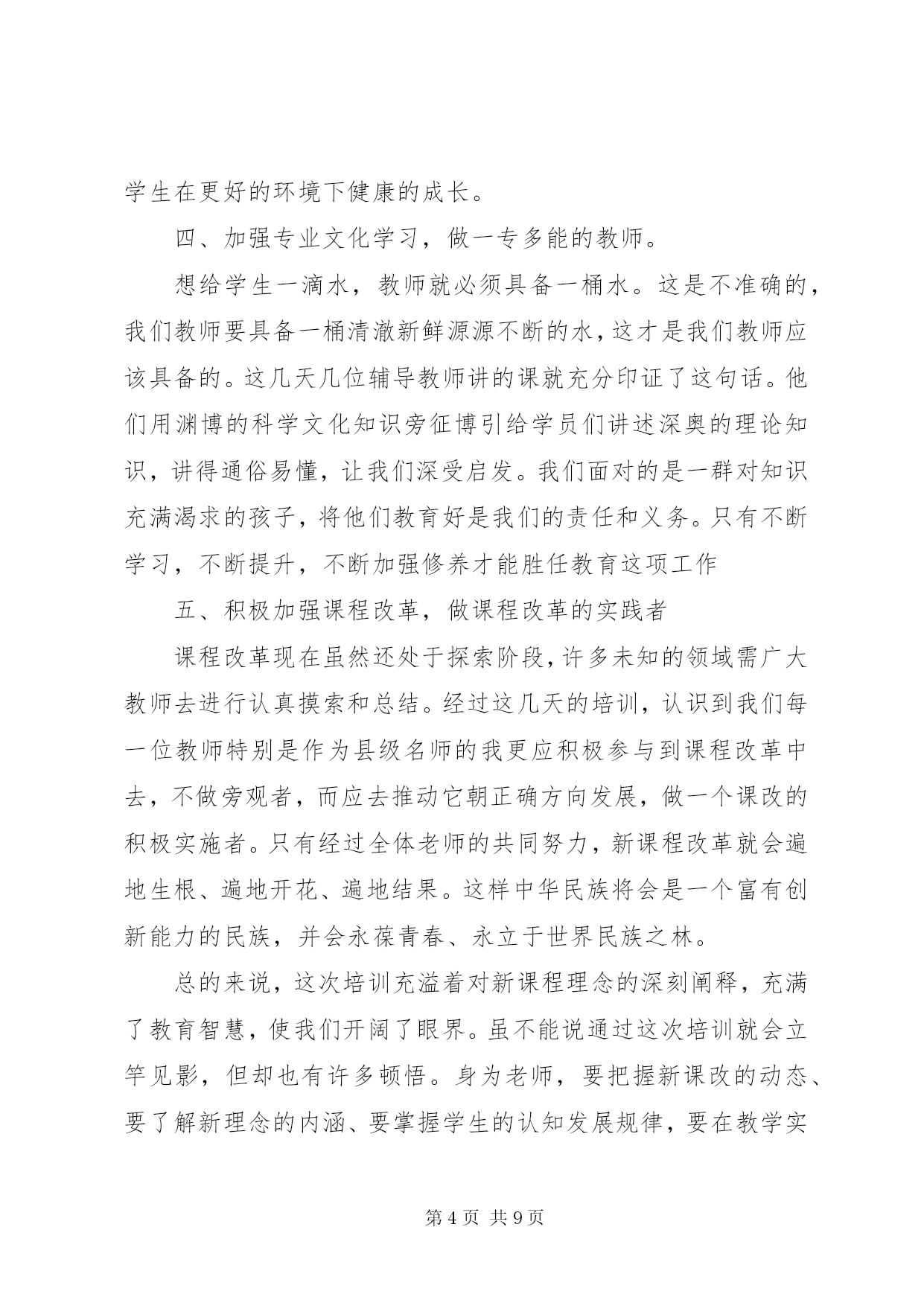 学生在更好的环境下健康的成长。

四、加强专业文化学习，做一专多能的教师。

想给学生一滴水，教师就必须具备一桶水。这是不准确的，我们教师要具备一桶清澈新鲜源源不断的水，这才是我们教师应该具备的。这几天几位辅导教师讲的课就充分印证了这句话。他们用渊博的科学文化知识旁征博引给学员们讲述深奥的理论知识，讲得通俗易懂，让我们深受启发。我们面对的是一群对知识充满渴求的孩子，将他们教育好是我们的责任和义务。只有不断学习，不断提升，不断加强修养才能胜任教育这项工作

五、积极加强课程改革，做课程改革的实践者

课程改革现在虽然还处于探索阶段，许多未知的领域需广大教师去进行认真摸索和总结。经过这几天的培训，认识到我们每一位教师特别是作为县级名师的我更应积极参与到课程改革中去，不做旁观者，而应去推动它朝正确方向发展，做一个课改的积极实施者。只有经过全体老师的共同努力，新课程改革就会遍地生根、遍地开花、遍地结果。这样中华民族将会是一个富有创新能力的民族，并会永葆青春、永立于世界民族之林。

总的来说，这次培训充溢着对新课程理念的深刻阐释，充满了教育智慧，使我们开阔了眼界。虽不能说通过这次培训就会立竿见影，但却也有许多顿悟。身为老师，要把握新课改的动态、要了解新理念的内涵、要掌握学生的认知发展规律，要在教学实

第 4 页 共 9 页